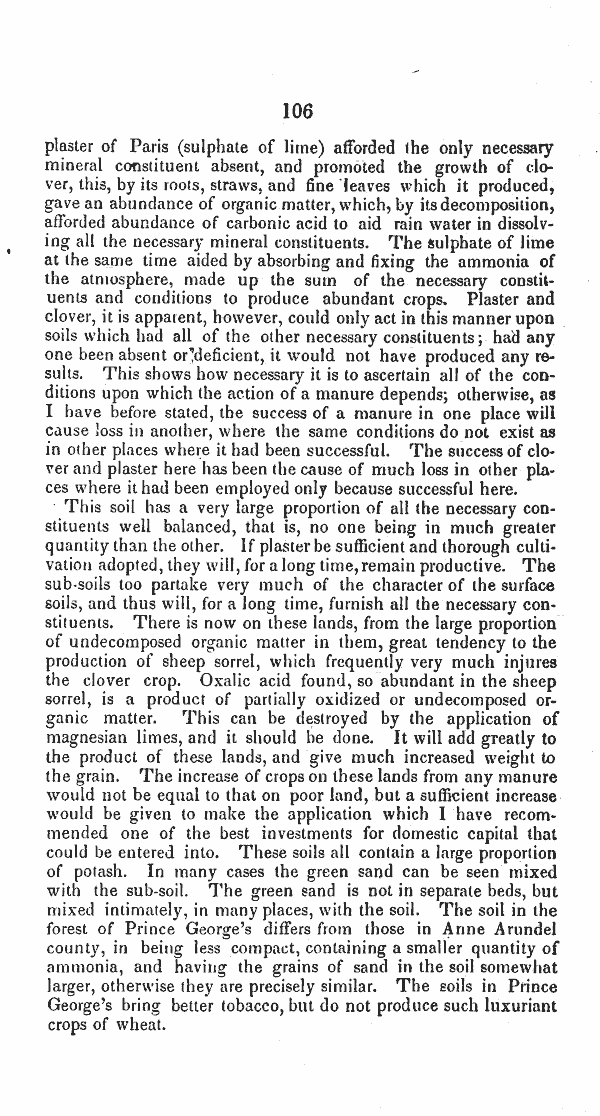 106

plaster of Paris (sulphate of lime) afforded the only necessary mineral constituent absent, and promoted the growth of clover, this, by its roots, straws, and fine leaves which it produced, gave an abundance of organic matter, which, by its decomposition, afforded abundance of carbonic acid to aid rain water in dissolving all the necessary mineral constituents. The sulphate of lime at the same time aided by absorbing and fixing the ammonia of the atmosphere, made up the sum of the necessary constituents and conditions to produce abundant crops. Plaster and clover, it is apparent, however, could only act in this manner upon soils which had all of the other necessary constituents; had any one been absent or deficient, it would not have produced any results. This shows how necessary it is to ascertain all of the conditions upon which the action of a manure depends; otherwise, as I have before stated, the success of a manure in one place will cause loss in another, where the same conditions do not exist as in other places where it had been successful. The success of clover and plaster here has been the cause of much loss in other places where it had been employed only because successful here.

This soil has a very large proportion of all the necessary constituents well balanced, that is, no one being in much greater quantity than the other. If plaster be sufficient and thorough cultivation adopted, they will, for a long time, remain productive. The sub-soils too partake very much of the character of the surface soils, and thus will, for a long time, furnish all the necessary constituents. There is now on these lands, from the large proportion of undecomposed organic matter in them, great tendency to the production of sheep sorrel, which frequently very much injures the clover crop. Oxalic acid found, so abundant in the sheep sorrel, is a product of partially oxidized or undecomposed organic matter. This can be destroyed by the application of magnesian limes, and it should be done. It will add greatly to the product of these lands, and give much increased weight to the grain. The increase of crops on these lands from any manure would not be equal to that on poor land, but a sufficient increase would be given to make the application which I have recommended one of the best investments for domestic capital that could be entered into. These soils all contain a large proportion of potash. In many cases the green sand can be seen mixed with the sub-soil. The green sand is not in separate beds, but mixed intimately, in many places, with the soil. The soil in the forest of Prince George's differs from those in Anne Arundel county, in being less compact, containing a smaller quantity of ammonia, and having the grains of sand in the soil somewhat larger, otherwise they are precisely similar. The soils in Prince George's bring better tobacco, but do not produce such luxuriant crops of wheat.